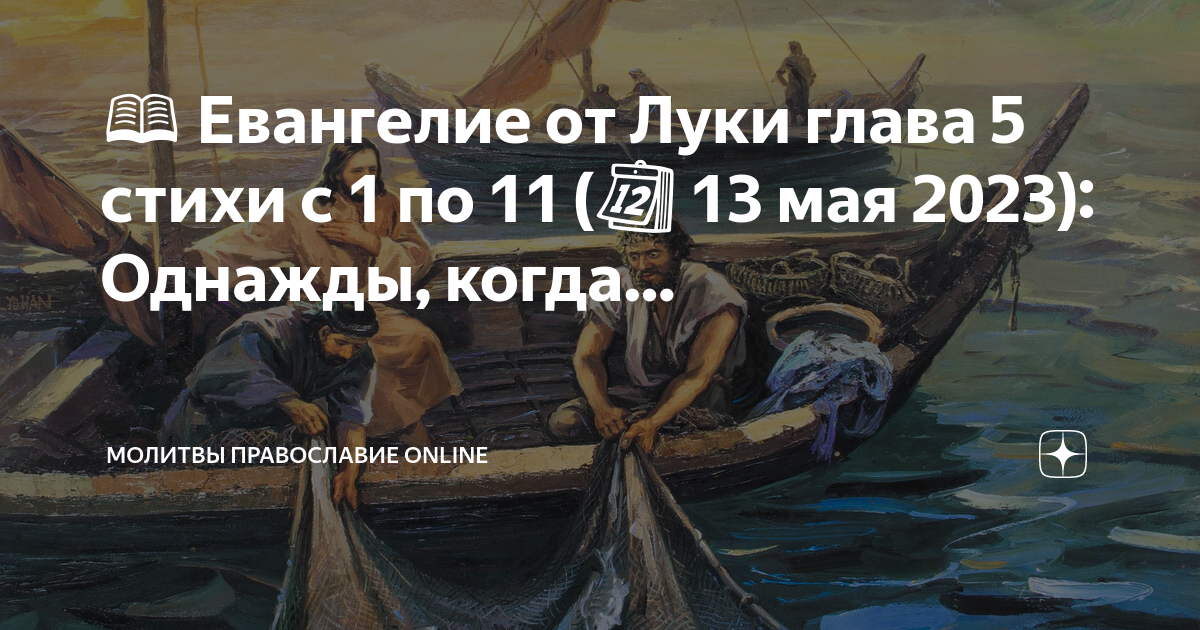 📖 Евангелие от Луки глава 5 стихи с 1 по 11 (🗓 13 мая 2023): Однажды, когда...

МОЛИТВЫ ПРАВОСЛАВИЕ ONLINE